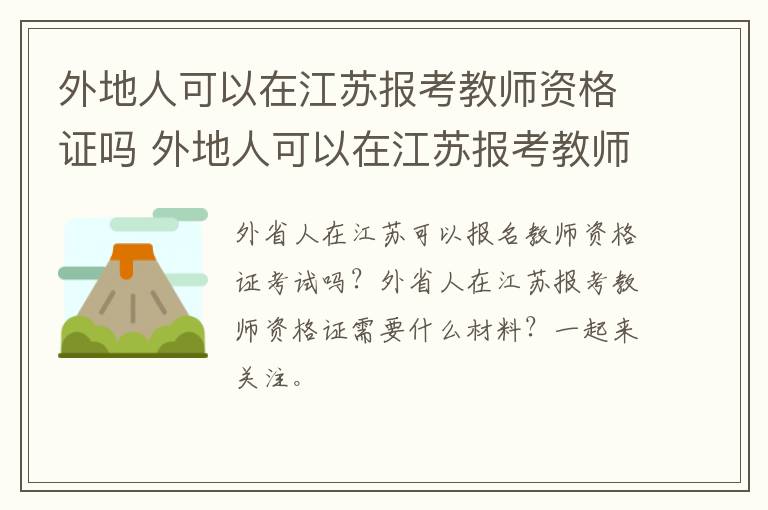 外地人可以在江苏报考教师资格证吗 外地人可以在江苏报考教师

外省人在江苏可以报名教师资格证考试吗？外省人在江苏报考教师资格证需要什么材料？一起来关注。